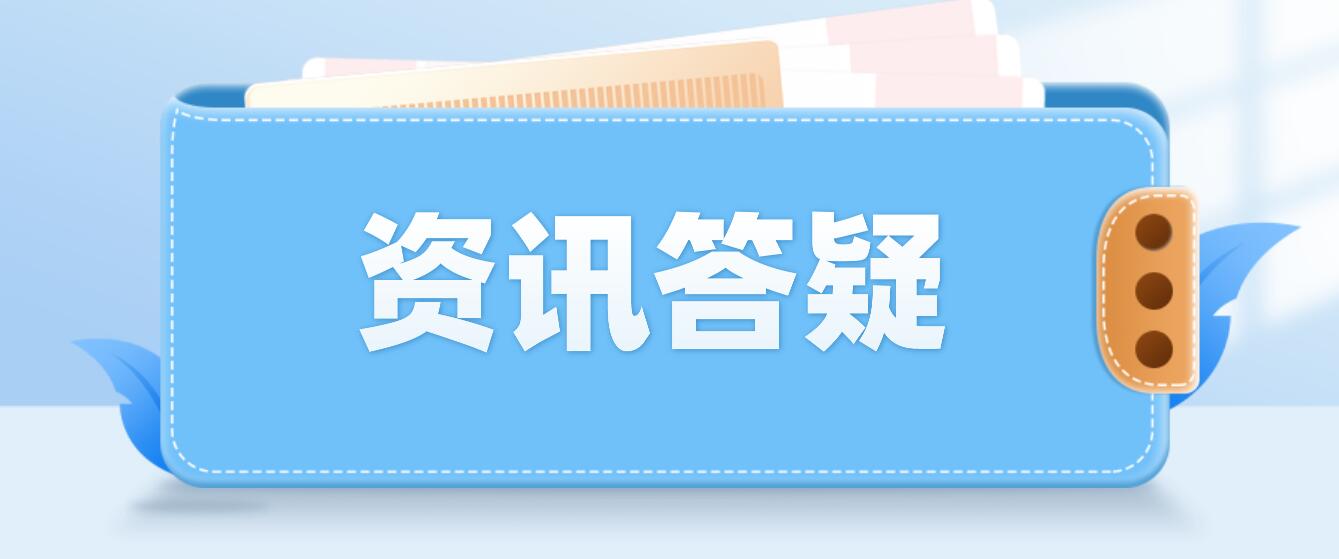 资讯答疑